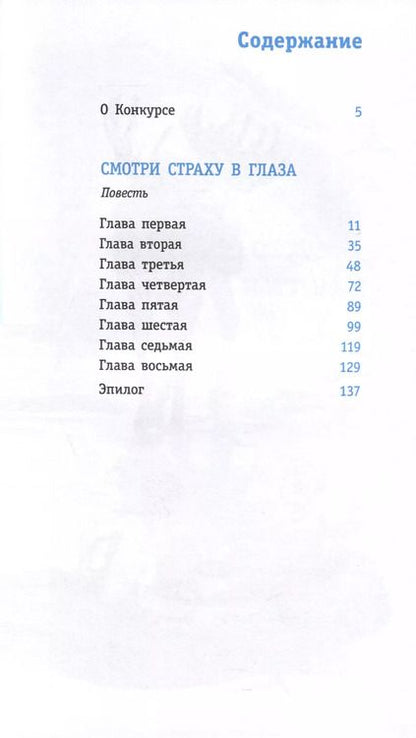 Содержание

О Конкурсе 5

СМОТРИ СТРАХУ В ГЛАЗА

Повесть

Глава первая 11
Глава вторая 35
Глава третья 48
Глава четвертая 72
Глава пятая 89
Глава шестая 99
Глава седьмая 119
Глава восьмая 129
Эпилог 137